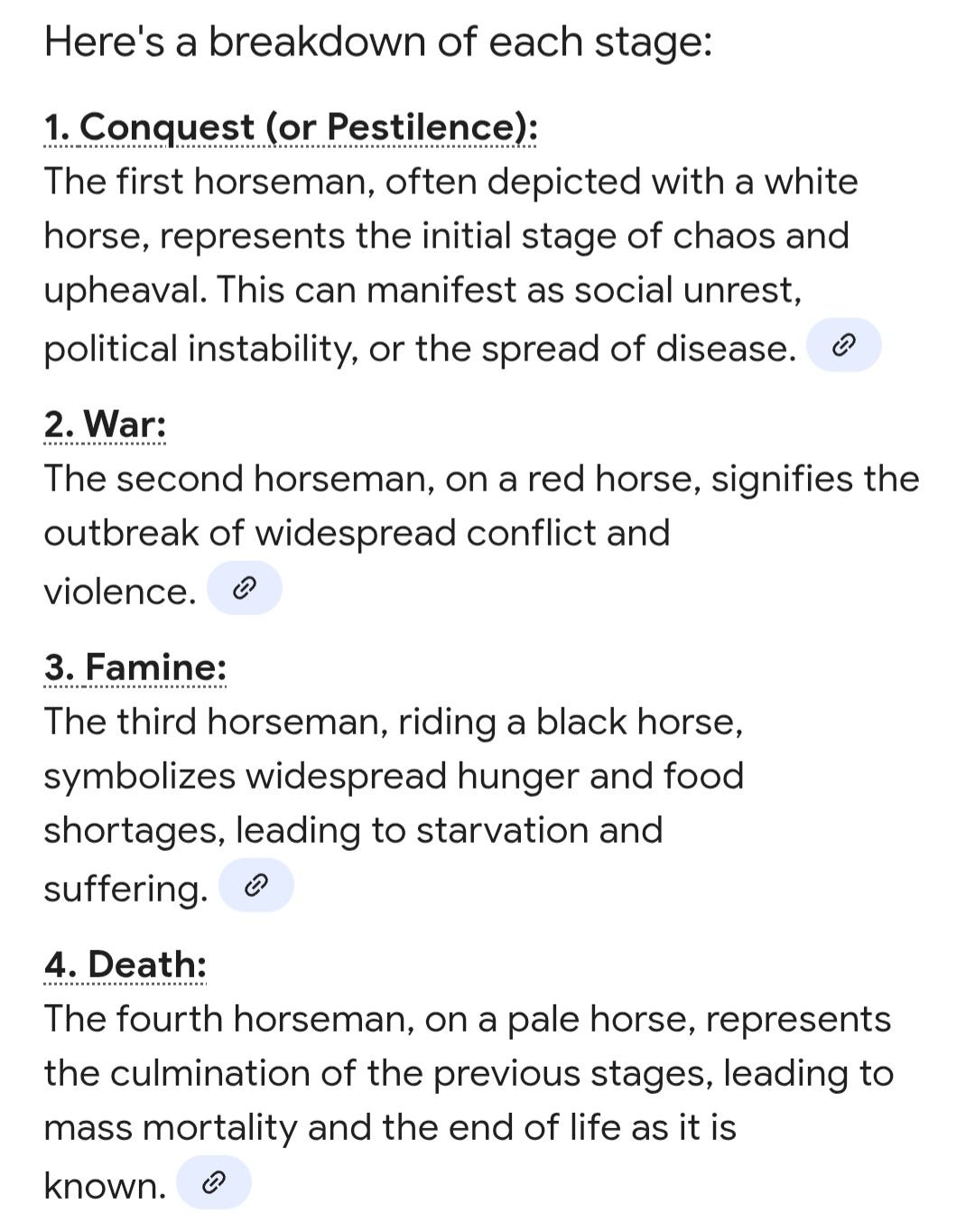 Here's a breakdown of each stage:

1. Conquest (or Pestilence):
The first horseman, often depicted with a white horse, represents the initial stage of chaos and upheaval. This can manifest as social unrest, political instability, or the spread of disease.

2. War:
The second horseman, on a red horse, signifies the outbreak of widespread conflict and violence.

3. Famine:
The third horseman, riding a black horse, symbolizes widespread hunger and food shortages, leading to starvation and suffering.

4. Death:
The fourth horseman, on a pale horse, represents the culmination of the previous stages, leading to mass mortality and the end of life as it is known.